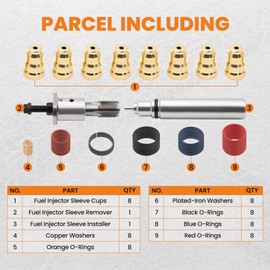 PARCEL INCLUDING

1

2

3

4 5 6 7 8 9

| NO. | PART | QTY |
|---|---|---|
| 1 | Fuel Injector Sleeve Cups | 8 |
| 2 | Fuel Injector Sleeve Remover | 1 |
| 3 | Fuel Injector Sleeve Installer | 1 |
| 4 | Copper Washers | 8 |
| 5 | Orange O-Rings | 8 |

| NO. | PART | QTY |
|---|---|---|
| 6 | Plated-Iron Washers | 8 |
| 7 | Black O-Rings | 8 |
| 8 | Blue O-Rings | 8 |
| 9 | Red O-Rings | 8 |